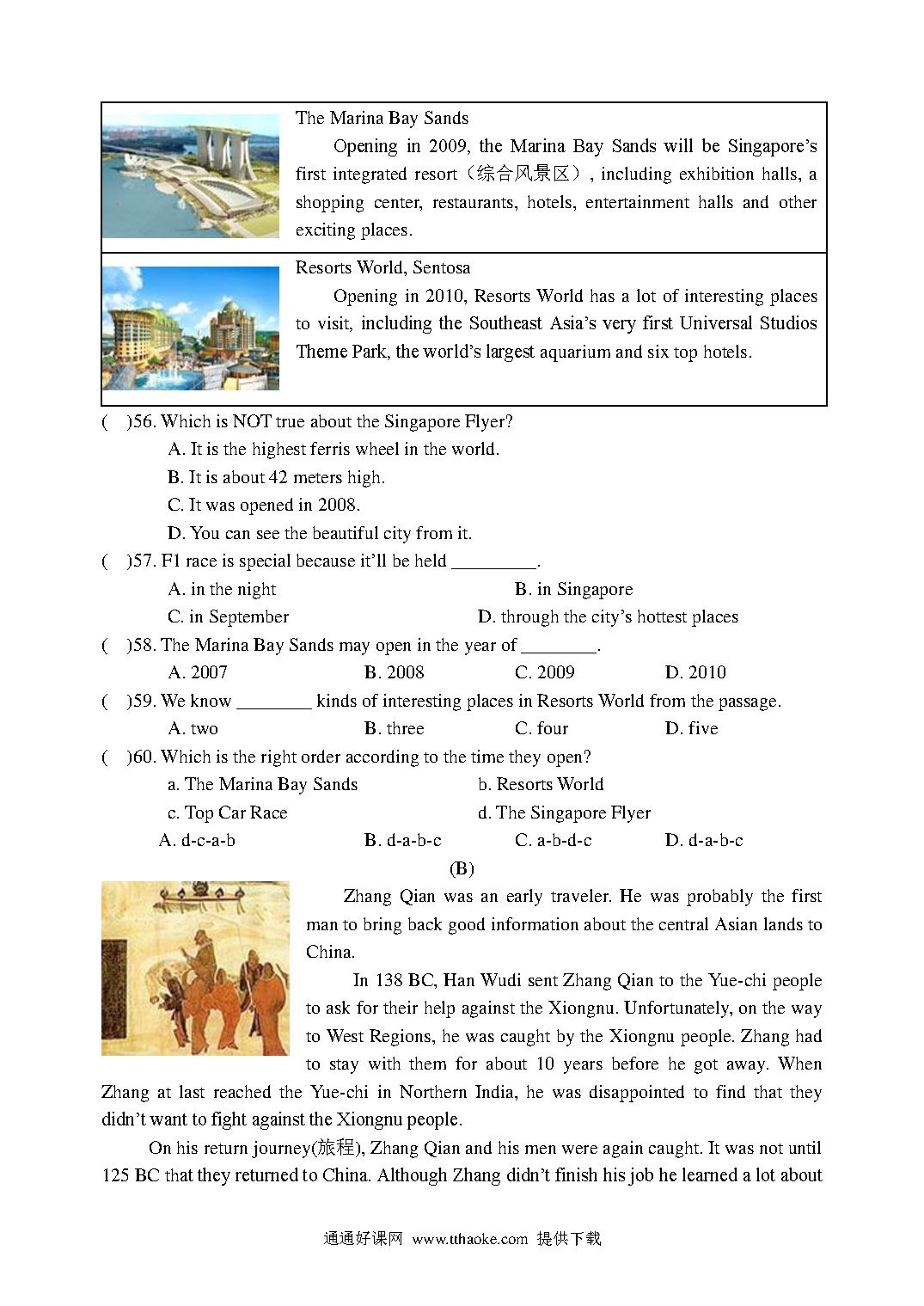 The Marina Bay Sands

Opening in 2009, the Marina Bay Sands will be Singapore's first integrated resort（综合风景区）, including exhibition halls, a shopping center, restaurants, hotels, entertainment halls and other exciting places.

Resorts World, Sentosa

Opening in 2010, Resorts World has a lot of interesting places to visit, including the Southeast Asia's very first Universal Studios Theme Park, the world's largest aquarium and six top hotels.

(　)56. Which is NOT true about the Singapore Flyer?
A. It is the highest ferris wheel in the world.
B. It is about 42 meters high.
C. It was opened in 2008.
D. You can see the beautiful city from it.

(　)57. F1 race is special because it'll be held _________.
A. in the night　B. in Singapore
C. in September　D. through the city's hottest places

(　)58. The Marina Bay Sands may open in the year of ________.
A. 2007　B. 2008　C. 2009　D. 2010

(　)59. We know ________ kinds of interesting places in Resorts World from the passage.
A. two　B. three　C. four　D. five

(　)60. Which is the right order according to the time they open?
a. The Marina Bay Sands　b. Resorts World
c. Top Car Race　d. The Singapore Flyer
A. d-c-a-b　B. d-a-b-c　C. a-b-d-c　D. d-a-b-c

(B)

Zhang Qian was an early traveler. He was probably the first man to bring back good information about the central Asian lands to China.

In 138 BC, Han Wudi sent Zhang Qian to the Yue-chi people to ask for their help against the Xiongnu. Unfortunately, on the way to West Regions, he was caught by the Xiongnu people. Zhang had to stay with them for about 10 years before he got away. When Zhang at last reached the Yue-chi in Northern India, he was disappointed to find that they didn't want to fight against the Xiongnu people.

On his return journey(旅程), Zhang Qian and his men were again caught. It was not until 125 BC that they returned to China. Although Zhang didn't finish his job he learned a lot about

通通好课网 www.tthaoke.com 提供下载